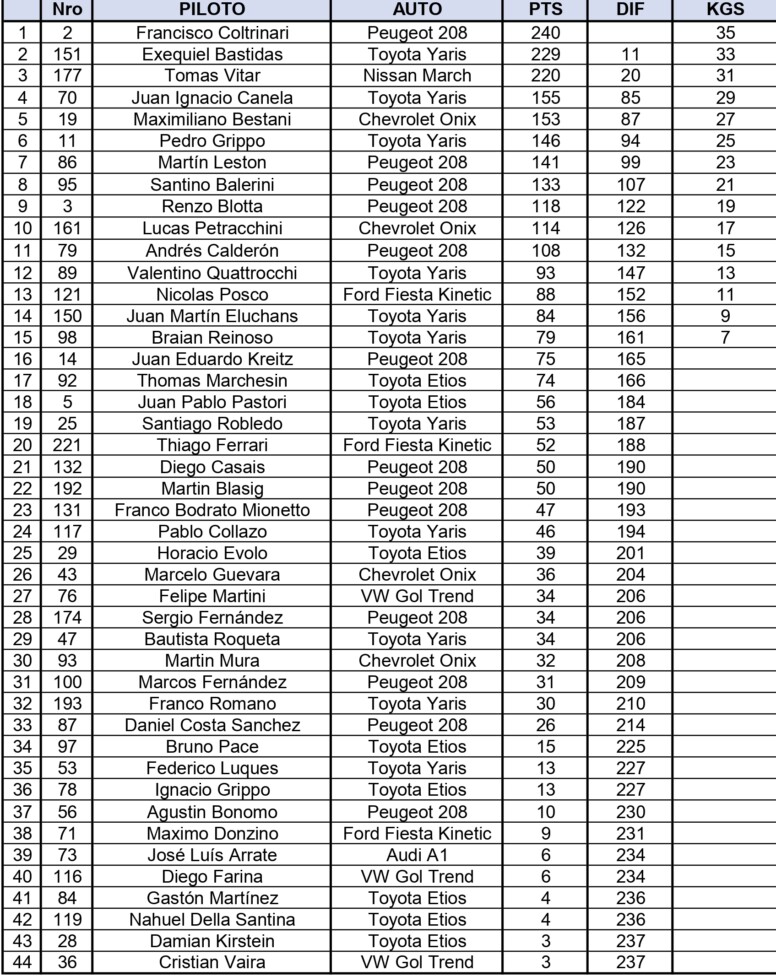 | | Nro | PILOTO | AUTO | PTS | DIF | KGS |
|---|---|---|---|---|---|---|
| 1 | 2 | Francisco Coltrinari | Peugeot 208 | 240 | | 35 |
| 2 | 151 | Exequiel Bastidas | Toyota Yaris | 229 | 11 | 33 |
| 3 | 177 | Tomas Vitar | Nissan March | 220 | 20 | 31 |
| 4 | 70 | Juan Ignacio Canela | Toyota Yaris | 155 | 85 | 29 |
| 5 | 19 | Maximiliano Bestani | Chevrolet Onix | 153 | 87 | 27 |
| 6 | 11 | Pedro Grippo | Toyota Yaris | 146 | 94 | 25 |
| 7 | 86 | Martín Leston | Peugeot 208 | 141 | 99 | 23 |
| 8 | 95 | Santino Balerini | Peugeot 208 | 133 | 107 | 21 |
| 9 | 3 | Renzo Blotta | Peugeot 208 | 118 | 122 | 19 |
| 10 | 161 | Lucas Petracchini | Chevrolet Onix | 114 | 126 | 17 |
| 11 | 79 | Andrés Calderón | Peugeot 208 | 108 | 132 | 15 |
| 12 | 89 | Valentino Quattrocchi | Toyota Yaris | 93 | 147 | 13 |
| 13 | 121 | Nicolas Posco | Ford Fiesta Kinetic | 88 | 152 | 11 |
| 14 | 150 | Juan Martín Eluchans | Toyota Yaris | 84 | 156 | 9 |
| 15 | 98 | Braian Reinoso | Toyota Yaris | 79 | 161 | 7 |
| 16 | 14 | Juan Eduardo Kreitz | Peugeot 208 | 75 | 165 | |
| 17 | 92 | Thomas Marchesin | Toyota Etios | 74 | 166 | |
| 18 | 5 | Juan Pablo Pastori | Toyota Etios | 56 | 184 | |
| 19 | 25 | Santiago Robledo | Toyota Yaris | 53 | 187 | |
| 20 | 221 | Thiago Ferrari | Ford Fiesta Kinetic | 52 | 188 | |
| 21 | 132 | Diego Casais | Peugeot 208 | 50 | 190 | |
| 22 | 192 | Martin Blasig | Peugeot 208 | 50 | 190 | |
| 23 | 131 | Franco Bodrato Mionetto | Peugeot 208 | 47 | 193 | |
| 24 | 117 | Pablo Collazo | Toyota Yaris | 46 | 194 | |
| 25 | 29 | Horacio Evolo | Toyota Etios | 39 | 201 | |
| 26 | 43 | Marcelo Guevara | Chevrolet Onix | 36 | 204 | |
| 27 | 76 | Felipe Martini | VW Gol Trend | 34 | 206 | |
| 28 | 174 | Sergio Fernández | Peugeot 208 | 34 | 206 | |
| 29 | 47 | Bautista Roqueta | Toyota Yaris | 34 | 206 | |
| 30 | 93 | Martin Mura | Chevrolet Onix | 32 | 208 | |
| 31 | 100 | Marcos Fernández | Peugeot 208 | 31 | 209 | |
| 32 | 193 | Franco Romano | Toyota Yaris | 30 | 210 | |
| 33 | 87 | Daniel Costa Sanchez | Peugeot 208 | 26 | 214 | |
| 34 | 97 | Bruno Pace | Toyota Etios | 15 | 225 | |
| 35 | 53 | Federico Luques | Toyota Yaris | 13 | 227 | |
| 36 | 78 | Ignacio Grippo | Toyota Etios | 13 | 227 | |
| 37 | 56 | Agustin Bonomo | Peugeot 208 | 10 | 230 | |
| 38 | 71 | Maximo Donzino | Ford Fiesta Kinetic | 9 | 231 | |
| 39 | 73 | José Luís Arrate | Audi A1 | 6 | 234 | |
| 40 | 116 | Diego Farina | VW Gol Trend | 6 | 234 | |
| 41 | 84 | Gastón Martínez | Toyota Etios | 4 | 236 | |
| 42 | 119 | Nahuel Della Santina | Toyota Etios | 4 | 236 | |
| 43 | 28 | Damian Kirstein | Toyota Etios | 3 | 237 | |
| 44 | 36 | Cristian Vaira | VW Gol Trend | 3 | 237 | |